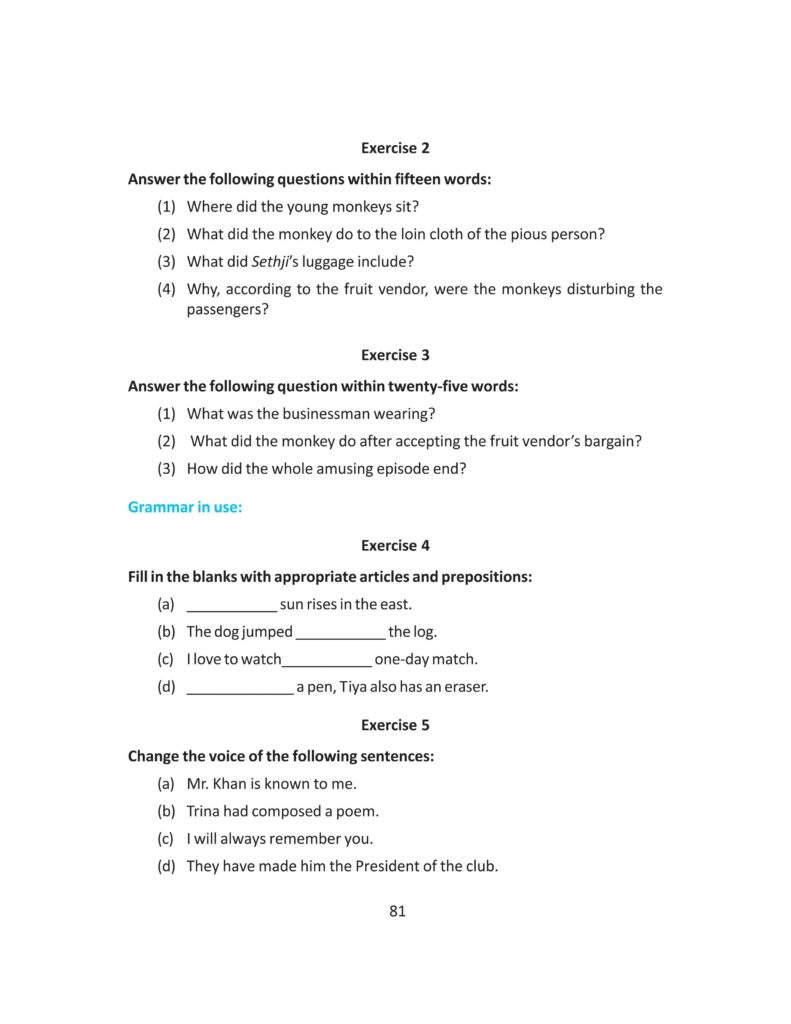 Exercise 2

Answer the following questions within fifteen words:

(1) Where did the young monkeys sit?

(2) What did the monkey do to the loin cloth of the pious person?

(3) What did Sethji's luggage include?

(4) Why, according to the fruit vendor, were the monkeys disturbing the passengers?

Exercise 3

Answer the following question within twenty-five words:

(1) What was the businessman wearing?

(2) What did the monkey do after accepting the fruit vendor's bargain?

(3) How did the whole amusing episode end?

Grammar in use:

Exercise 4

Fill in the blanks with appropriate articles and prepositions:

(a) ___________ sun rises in the east.

(b) The dog jumped ___________ the log.

(c) I love to watch___________ one-day match.

(d) _____________ a pen, Tiya also has an eraser.

Exercise 5

Change the voice of the following sentences:

(a) Mr. Khan is known to me.

(b) Trina had composed a poem.

(c) I will always remember you.

(d) They have made him the President of the club.

81